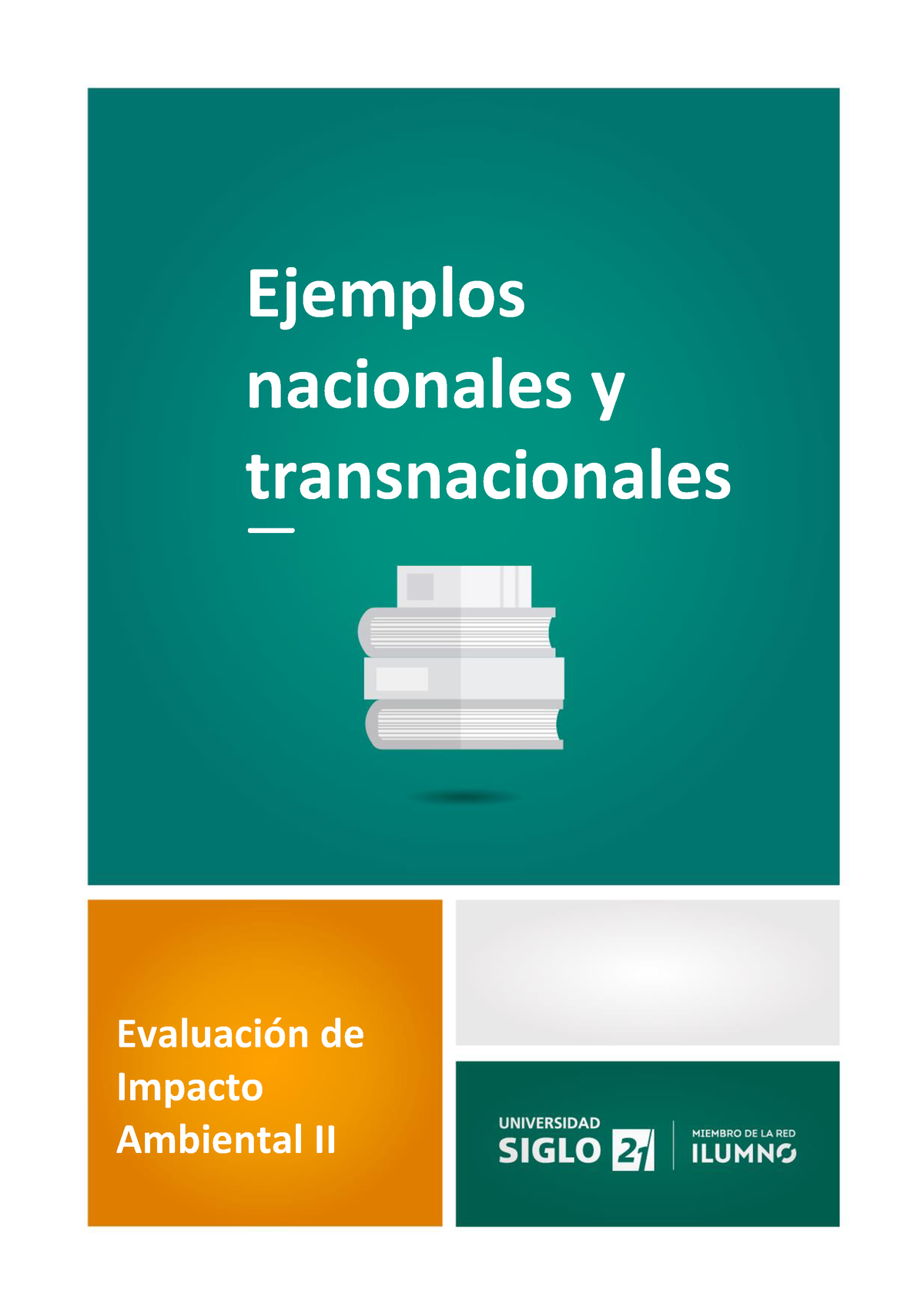 Ejemplos nacionales y transnacionales

Evaluación de Impacto Ambiental II

UNIVERSIDAD SIGLO 21

MIEMBRO DE LA RED ILUMNO